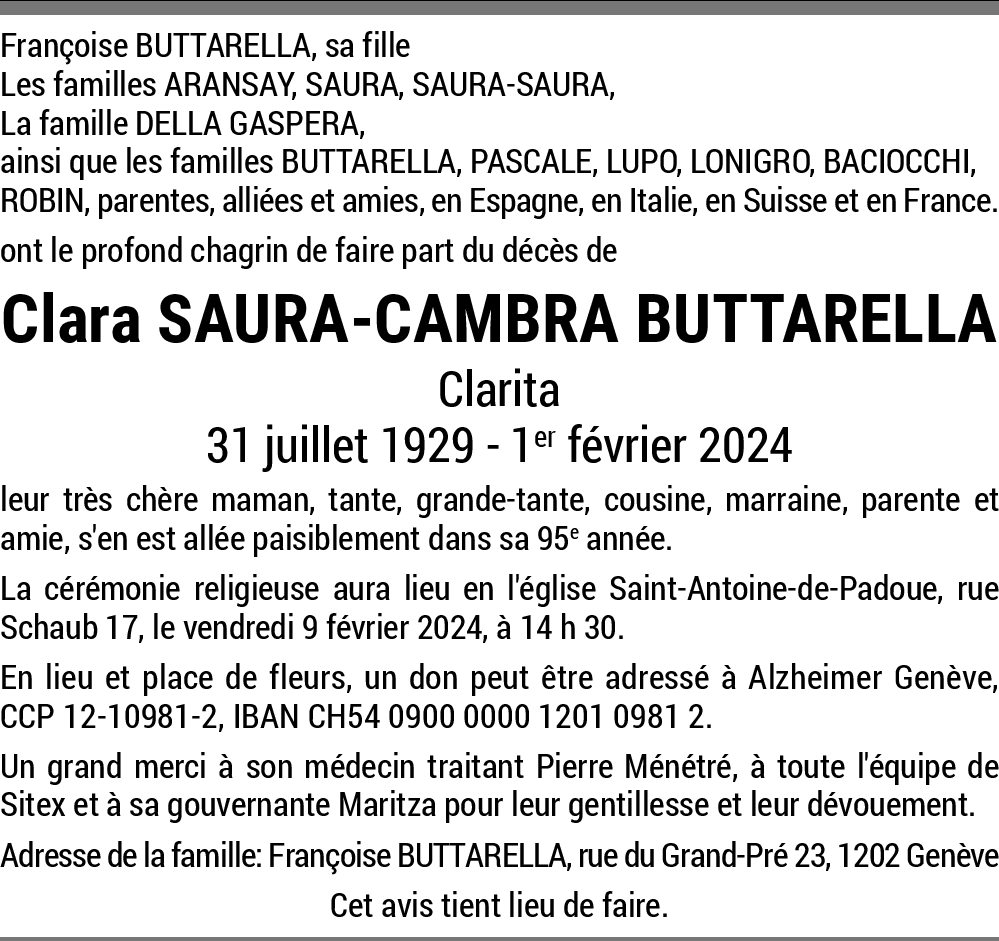 Françoise BUTTARELLA, sa fille
Les familles ARANSAY, SAURA, SAURA-SAURA,
La famille DELLA GASPERA,
ainsi que les familles BUTTARELLA, PASCALE, LUPO, LONIGRO, BACIOCCHI, ROBIN, parentes, alliées et amies, en Espagne, en Italie, en Suisse et en France.

ont le profond chagrin de faire part du décès de

Clara SAURA-CAMBRA BUTTARELLA

Clarita

31 juillet 1929 - 1$^{er}$ février 2024

leur très chère maman, tante, grande-tante, cousine, marraine, parente et amie, s'en est allée paisiblement dans sa 95$^{e}$ année.

La cérémonie religieuse aura lieu en l'église Saint-Antoine-de-Padoue, rue Schaub 17, le vendredi 9 février 2024, à 14 h 30.

En lieu et place de fleurs, un don peut être adressé à Alzheimer Genève, CCP 12-10981-2, IBAN CH54 0900 0000 1201 0981 2.

Un grand merci à son médecin traitant Pierre Ménétré, à toute l'équipe de Sitex et à sa gouvernante Maritza pour leur gentillesse et leur dévouement.

Adresse de la famille: Françoise BUTTARELLA, rue du Grand-Pré 23, 1202 Genève

Cet avis tient lieu de faire.